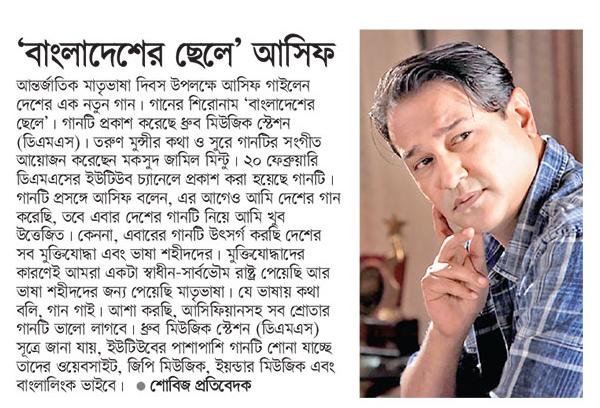 'বাংলাদেশের ছেলে' আসিফ

আন্তর্জাতিক মাতৃভাষা দিবস উপলক্ষে আসিফ গাইলেন দেশের এক নতুন গান। গানের শিরোনাম 'বাংলাদেশের ছেলে'। গানটি প্রকাশ করেছে ধ্রুব মিউজিক স্টেশন (ডিএমএস)। তরুণ মুন্সীর কথা ও সুরে গানটির সংগীত আয়োজন করেছেন মকসুদ জামিল মিন্টু। ২০ ফেব্রুয়ারি ডিএমএসের ইউটিউব চ্যানেলে প্রকাশ করা হয়েছে গানটি। গানটি প্রসঙ্গে আসিফ বলেন, এর আগেও আমি দেশের গান করেছি, তবে এবার দেশের গানটি নিয়ে আমি খুব উত্তেজিত। কেননা, এবারের গানটি উৎসর্গ করছি দেশের সব মুক্তিযোদ্ধা এবং ভাষা শহীদদের। মুক্তিযোদ্ধাদের কারণেই আমরা একটা স্বাধীন-সার্বভৌম রাষ্ট্র পেয়েছি আর ভাষা শহীদদের জন্য পেয়েছি মাতৃভাষা। যে ভাষায় কথা বলি, গান গাই। আশা করছি, আসিফিয়ানসহ সব শ্রোতার গানটি ভালো লাগবে। ধ্রুব মিউজিক স্টেশন (ডিএমএস) সূত্রে জানা যায়, ইউটিউবের পাশাপাশি গানটি শোনা যাচ্ছে তাদের ওয়েবসাইট, জিপি মিউজিক, ইয়ন্ডার মিউজিক এবং বাংলালিংক ভাইবে। ● শোবিজ প্রতিবেদক